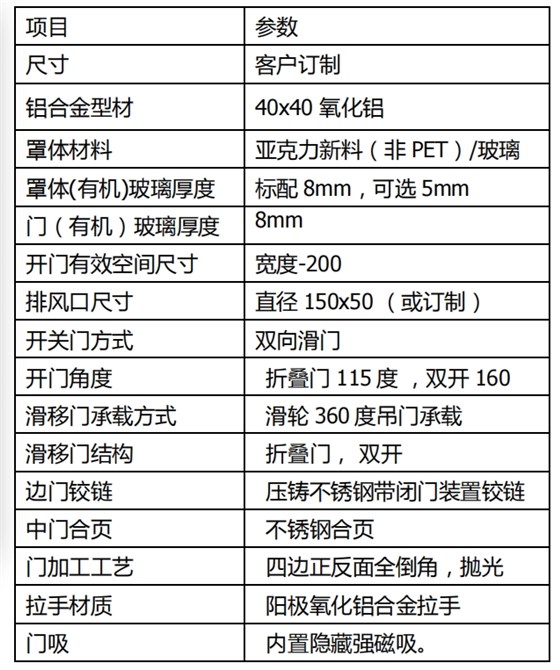 | 项目 | 参数 |
|---|---|
| 尺寸 | 客户订制 |
| 铝合金型材 | 40x40 氧化铝 |
| 罩体材料 | 亚克力新料（非 PET）/玻璃 |
| 罩体(有机)玻璃厚度 | 标配 8mm，可选 5mm |
| 门（有机）玻璃厚度 | 8mm |
| 开门有效空间尺寸 | 宽度-200 |
| 排风口尺寸 | 直径 150x50 （或订制） |
| 开关门方式 | 双向滑门 |
| 开门角度 | 折叠门 115 度 ，双开 160 |
| 滑移门承载方式 | 滑轮 360 度吊门承载 |
| 滑移门结构 | 折叠门， 双开 |
| 边门铰链 | 压铸不锈钢带闭门装置铰链 |
| 中门合页 | 不锈钢合页 |
| 门加工工艺 | 四边正反面全倒角，抛光 |
| 拉手材质 | 阳极氧化铝合金拉手 |
| 门吸 | 内置隐藏强磁吸。 |